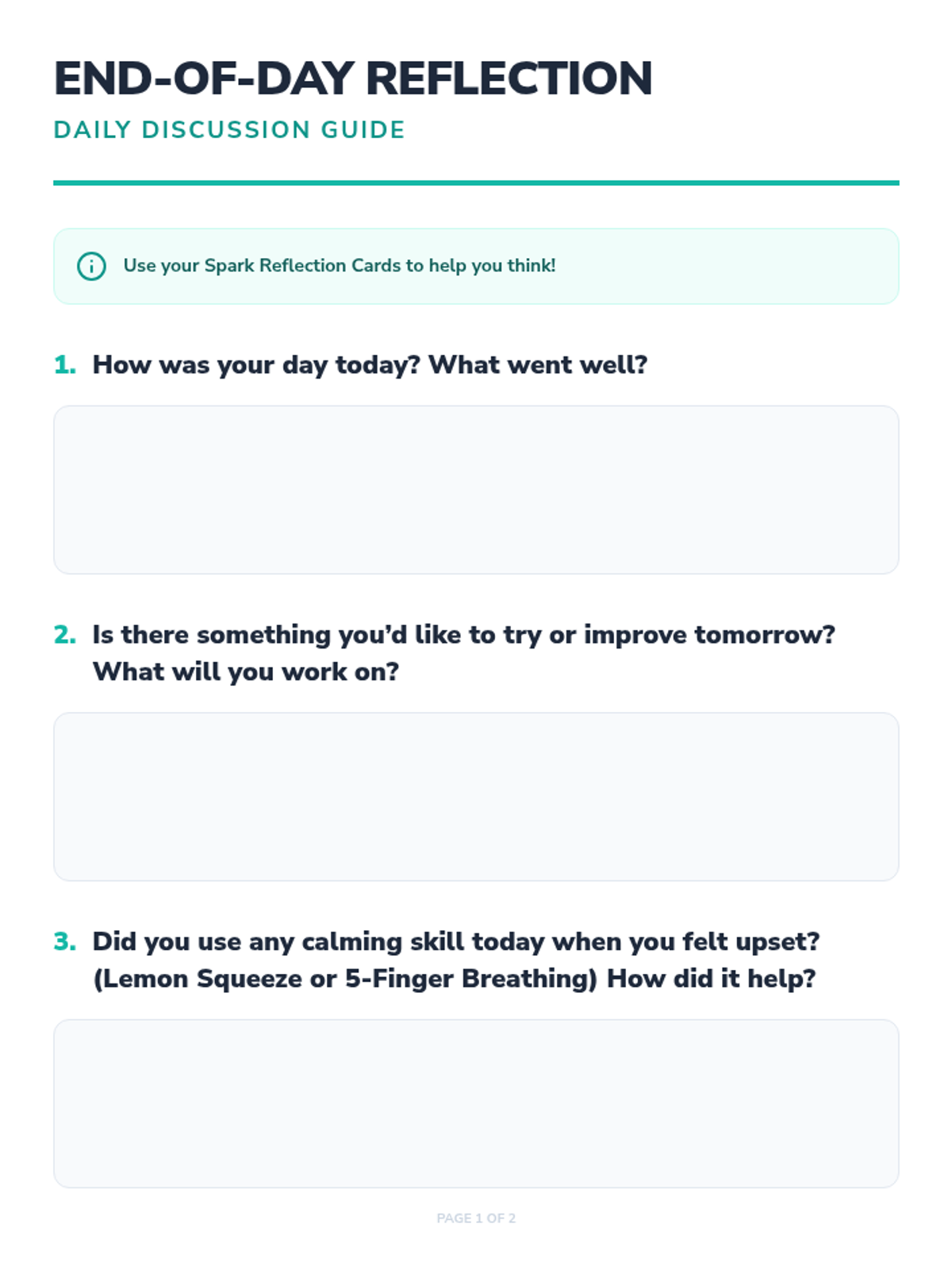 END-OF-DAY REFLECTION

DAILY DISCUSSION GUIDE

Use your Spark Reflection Cards to help you think!

1. How was your day today? What went well?

2. Is there something you'd like to try or improve tomorrow? What will you work on?

3. Did you use any calming skill today when you felt upset? (Lemon Squeeze or 5-Finger Breathing) How did it help?

PAGE 1 OF 2